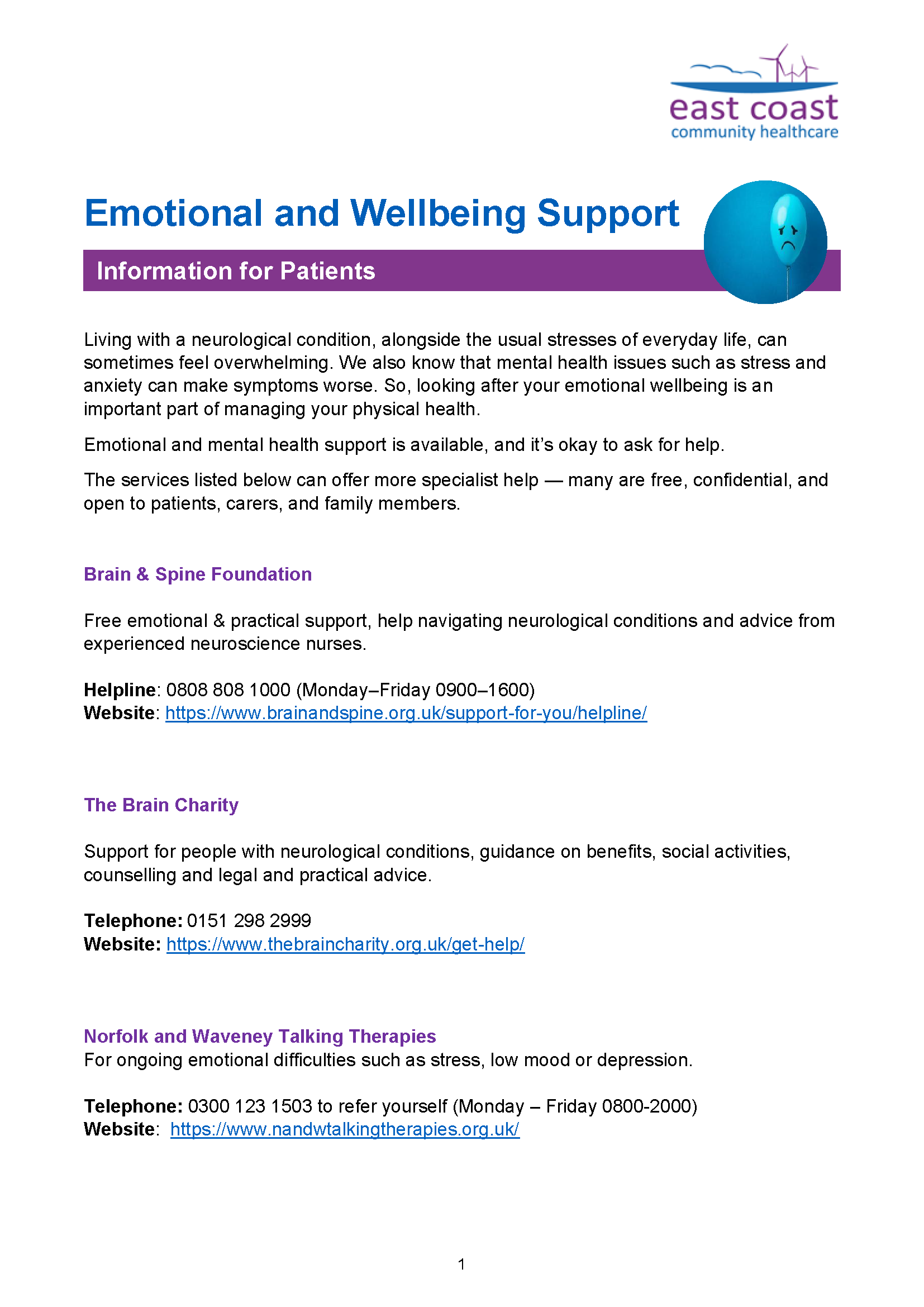 east coast
community healthcare

Emotional and Wellbeing Support

Information for Patients

Living with a neurological condition, alongside the usual stresses of everyday life, can sometimes feel overwhelming. We also know that mental health issues such as stress and anxiety can make symptoms worse. So, looking after your emotional wellbeing is an important part of managing your physical health.

Emotional and mental health support is available, and it's okay to ask for help.

The services listed below can offer more specialist help — many are free, confidential, and open to patients, carers, and family members.

Brain & Spine Foundation

Free emotional & practical support, help navigating neurological conditions and advice from experienced neuroscience nurses.

Helpline: 0808 808 1000 (Monday–Friday 0900–1600)
Website: https://www.brainandspine.org.uk/support-for-you/helpline/

The Brain Charity

Support for people with neurological conditions, guidance on benefits, social activities, counselling and legal and practical advice.

Telephone: 0151 298 2999
Website: https://www.thebraincharity.org.uk/get-help/

Norfolk and Waveney Talking Therapies
For ongoing emotional difficulties such as stress, low mood or depression.

Telephone: 0300 123 1503 to refer yourself (Monday – Friday 0800-2000)
Website: https://www.nandwtalkingtherapies.org.uk/

1